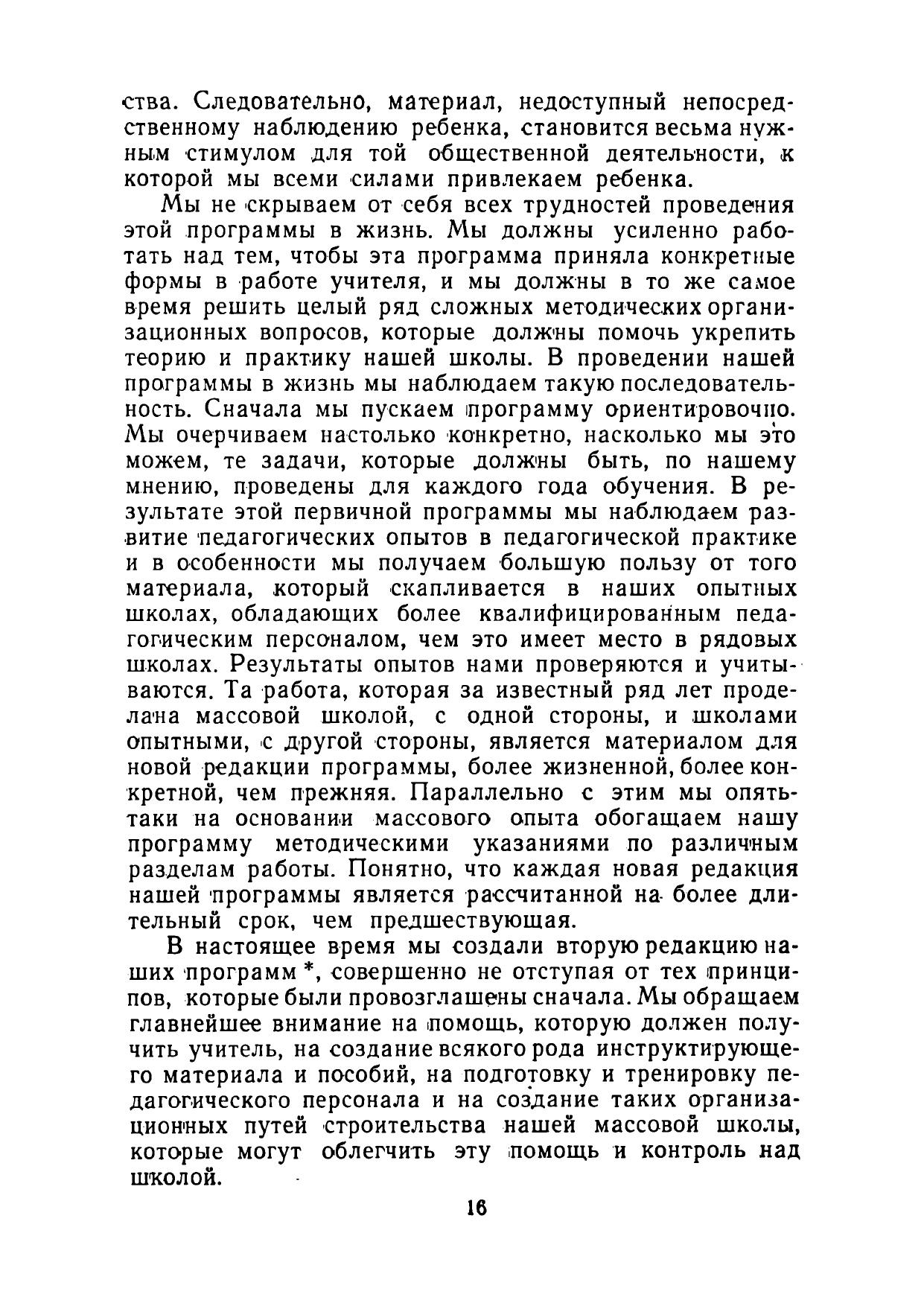 ства. Следовательно, материал, недоступный непосредственному наблюдению ребенка, становится весьма нужным стимулом для той общественной деятельности, к которой мы всеми силами привлекаем ребенка.

Мы не скрываем от себя всех трудностей проведения этой программы в жизнь. Мы должны усиленно работать над тем, чтобы эта программа приняла конкретные формы в работе учителя, и мы должны в то же самое время решить целый ряд сложных методических организационных вопросов, которые должны помочь укрепить теорию и практику нашей школы. В проведении нашей программы в жизнь мы наблюдаем такую последовательность. Сначала мы пускаем программу ориентировочно. Мы очерчиваем настолько конкретно, насколько мы это можем, те задачи, которые должны быть, по нашему мнению, проведены для каждого года обучения. В результате этой первичной программы мы наблюдаем развитие педагогических опытов в педагогической практике и в особенности мы получаем большую пользу от того материала, который скапливается в наших опытных школах, обладающих более квалифицированным педагогическим персоналом, чем это имеет место в рядовых школах. Результаты опытов нами проверяются и учитываются. Та работа, которая за известный ряд лет проделана массовой школой, с одной стороны, и школами опытными, с другой стороны, является материалом для новой редакции программы, более жизненной, более конкретной, чем прежняя. Параллельно с этим мы опять-таки на основании массового опыта обогащаем нашу программу методическими указаниями по различным разделам работы. Понятно, что каждая новая редакция нашей программы является рассчитанной на более длительный срок, чем предшествующая.

В настоящее время мы создали вторую редакцию наших программ *, совершенно не отступая от тех принципов, которые были провозглашены сначала. Мы обращаем главнейшее внимание на помощь, которую должен получить учитель, на создание всякого рода инструктирующего материала и пособий, на подготовку и тренировку педагогического персонала и на создание таких организационных путей строительства нашей массовой школы, которые могут облегчить эту помощь и контроль над школой.

16